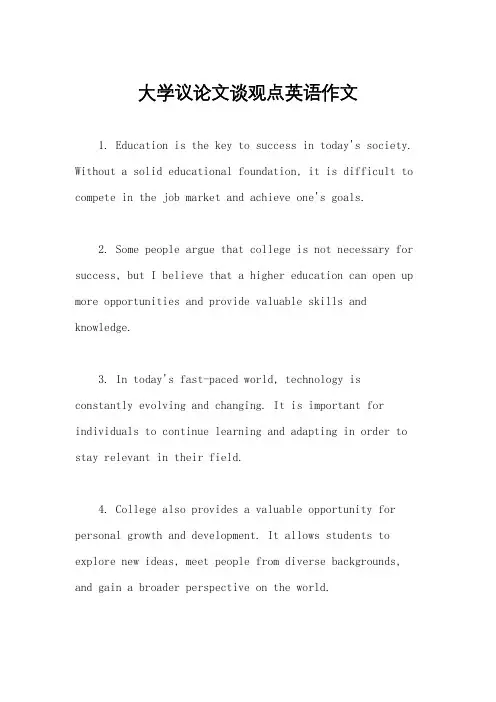 大学议论文谈观点英语作文

1. Education is the key to success in today's society. Without a solid educational foundation, it is difficult to compete in the job market and achieve one's goals.

2. Some people argue that college is not necessary for success, but I believe that a higher education can open up more opportunities and provide valuable skills and knowledge.

3. In today's fast-paced world, technology is constantly evolving and changing. It is important for individuals to continue learning and adapting in order to stay relevant in their field.

4. College also provides a valuable opportunity for personal growth and development. It allows students to explore new ideas, meet people from diverse backgrounds, and gain a broader perspective on the world.